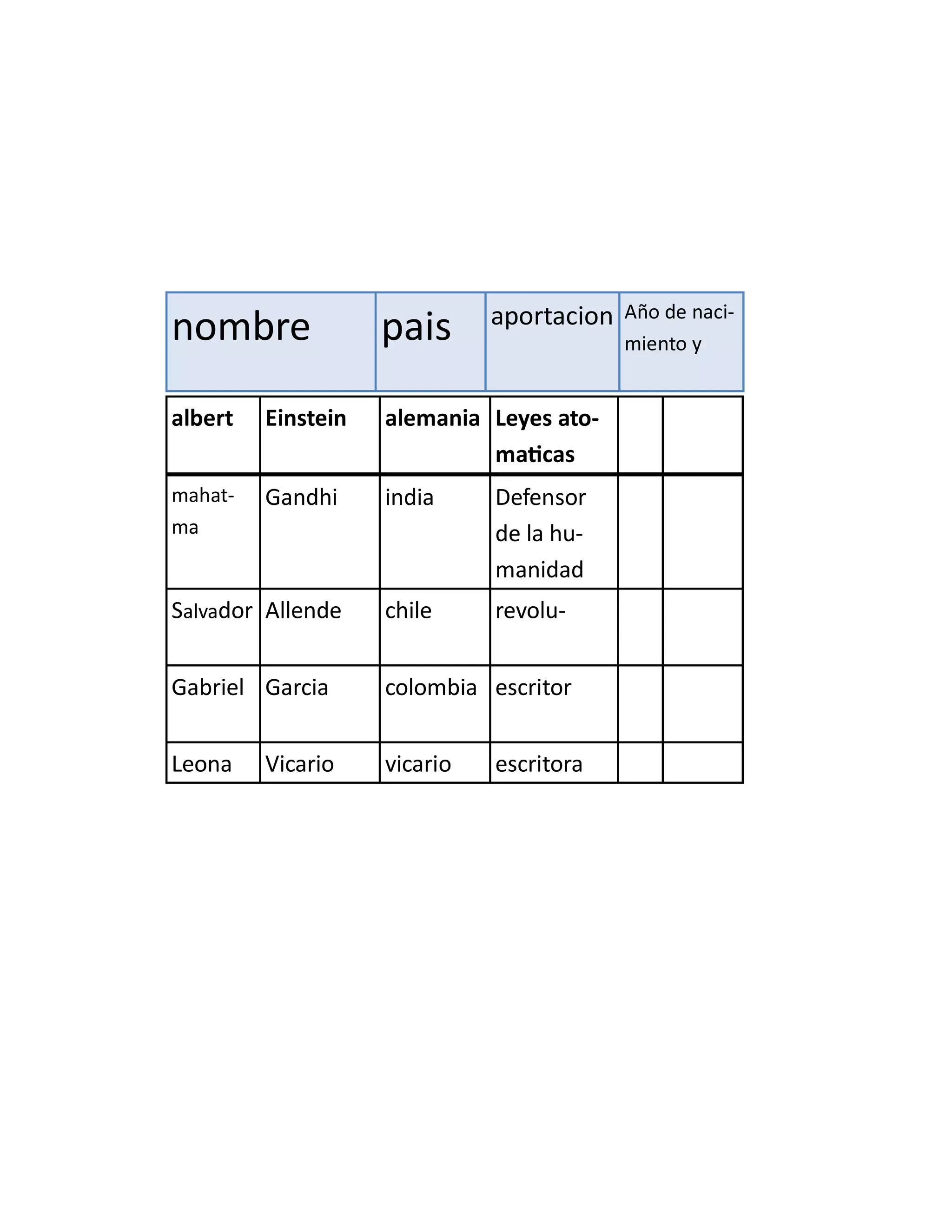 | nombre | pais | aportacion | Año de nacimiento y |
|---|---|---|---|

| albert | Einstein | alemania | Leyes atomaticas | | |
|---|---|---|---|---|---|
| mahatma | Gandhi | india | Defensor de la humanidad | | |
| Salvador | Allende | chile | revolu- | | |
| Gabriel | Garcia | colombia | escritor | | |
| Leona | Vicario | vicario | escritora | | |